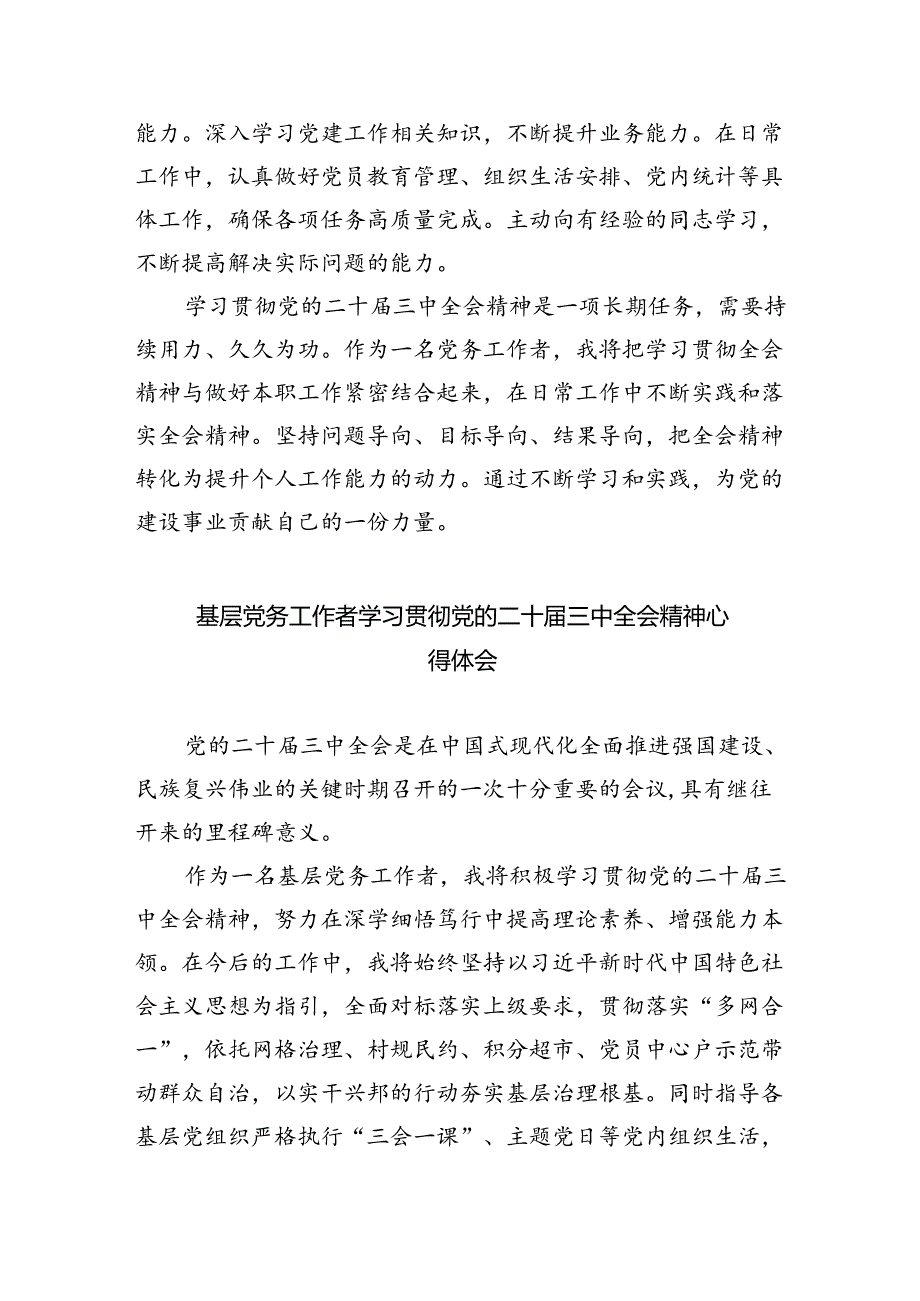 能力。深入学习党建工作相关知识，不断提升业务能力。在日常工作中，认真做好党员教育管理、组织生活安排、党内统计等具体工作，确保各项任务高质量完成。主动向有经验的同志学习，不断提高解决实际问题的能力。

学习贯彻党的二十届三中全会精神是一项长期任务，需要持续用力、久久为功。作为一名党务工作者，我将把学习贯彻全会精神与做好本职工作紧密结合起来，在日常工作中不断实践和落实全会精神。坚持问题导向、目标导向、结果导向，把全会精神转化为提升个人工作能力的动力。通过不断学习和实践，为党的建设事业贡献自己的一份力量。

基层党务工作者学习贯彻党的二十届三中全会精神心得体会

党的二十届三中全会是在中国式现代化全面推进强国建设、民族复兴伟业的关键时期召开的一次十分重要的会议，具有继往开来的里程碑意义。

作为一名基层党务工作者，我将积极学习贯彻党的二十届三中全会精神，努力在深学细悟笃行中提高理论素养、增强能力本领。在今后的工作中，我将始终坚持以习近平新时代中国特色社会主义思想为指引，全面对标落实上级要求，贯彻落实“多网合一”，依托网格治理、村规民约、积分超市、党员中心户示范带动群众自治，以实干兴邦的行动夯实基层治理根基。同时指导各基层党组织严格执行“三会一课”、主题党日等党内组织生活，